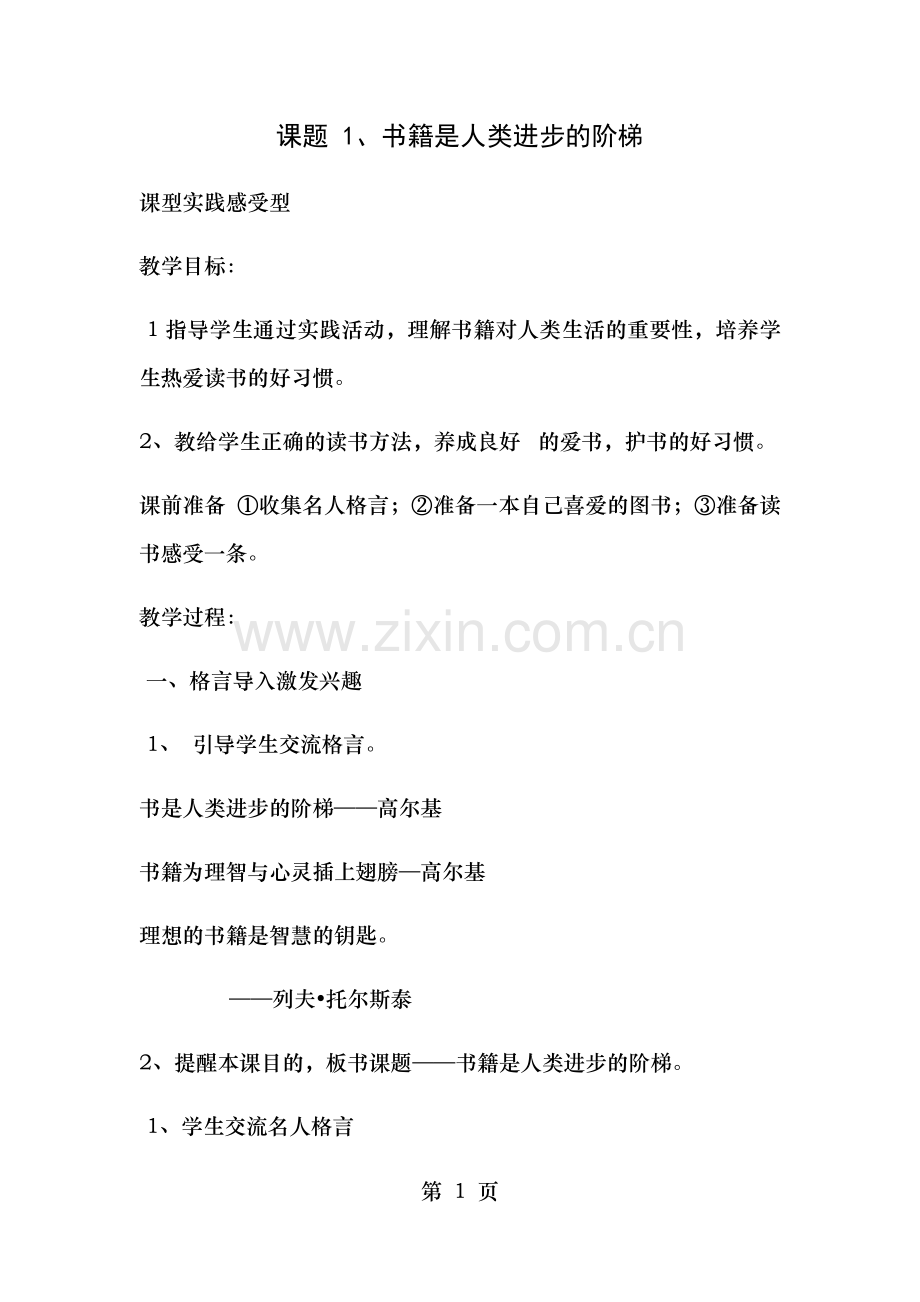 课题 1、书籍是人类进步的阶梯

课型实践感受型

教学目标:

1 指导学生通过实践活动，理解书籍对人类生活的重要性，培养学生热爱读书的好习惯。

2、教给学生正确的读书方法，养成良好 的爱书，护书的好习惯。

课前准备 ①收集名人格言；②准备一本自己喜爱的图书；③准备读书感受一条。

教学过程:

www.zixin.com.cn

一、格言导入激发兴趣

1、 引导学生交流格言。

书是人类进步的阶梯——高尔基

书籍为理智与心灵插上翅膀—高尔基

理想的书籍是智慧的钥匙。

——列夫•托尔斯泰

2、提醒本课目的，板书课题——书籍是人类进步的阶梯。

1、学生交流名人格言

第 1 页